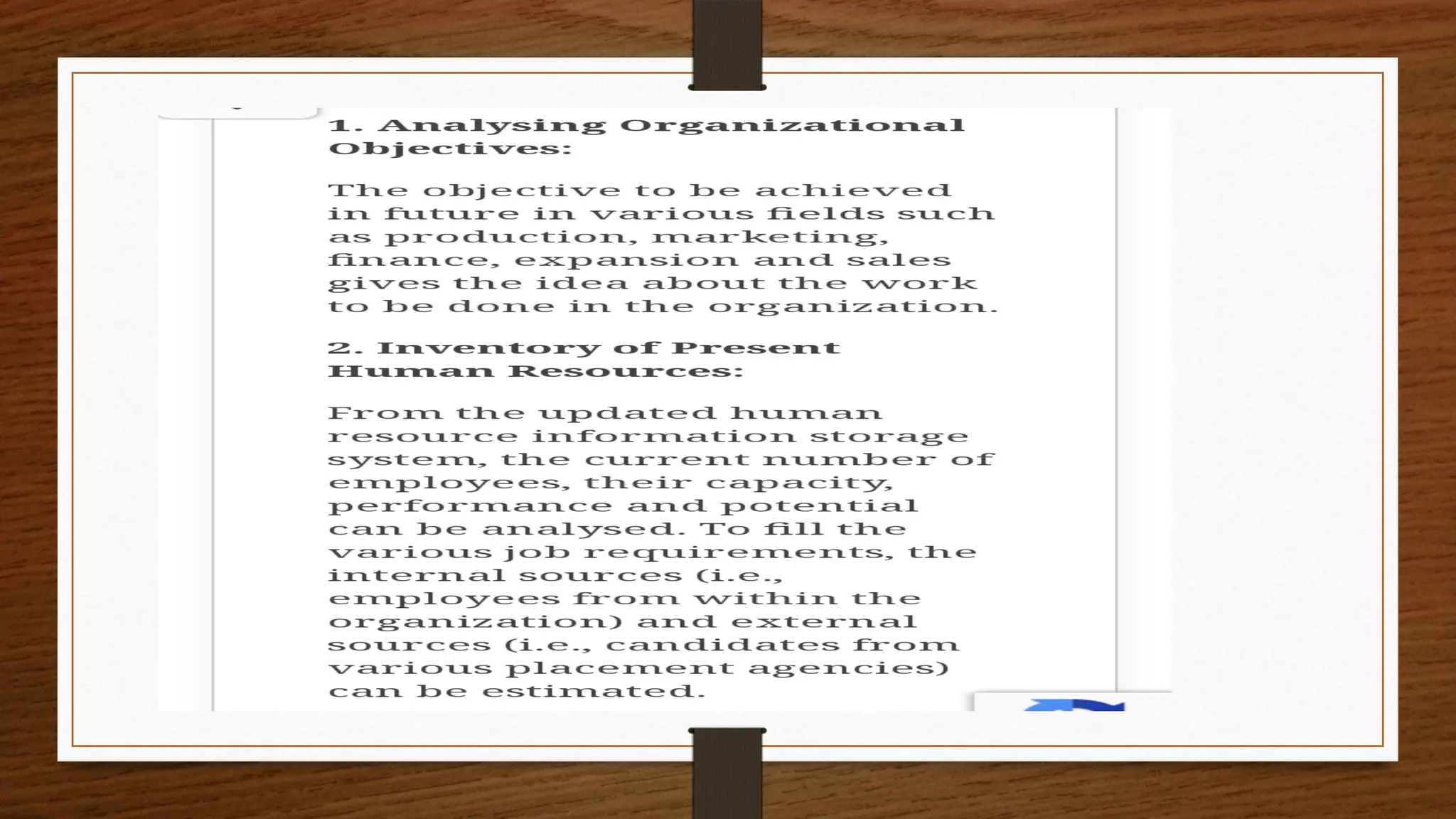 1. Analysing Organizational Objectives:

The objective to be achieved in future in various fields such as production, marketing, finance, expansion and sales gives the idea about the work to be done in the organization.

2. Inventory of Present Human Resources:

From the updated human resource information storage system, the current number of employees, their capacity, performance and potential can be analysed. To fill the various job requirements, the internal sources (i.e., employees from within the organization) and external sources (i.e., candidates from various placement agencies) can be estimated.